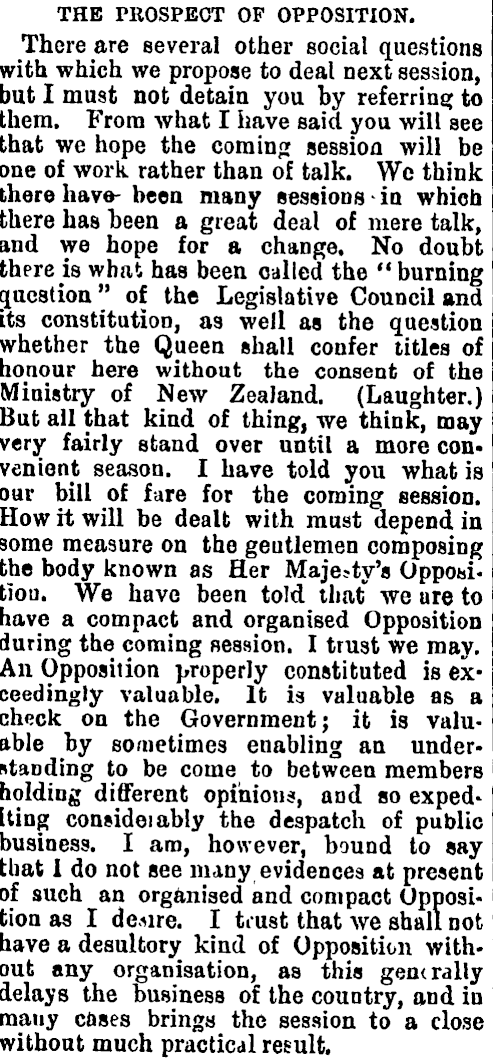 THE PROSPECT OF OPPOSITION.

There are several other social questions with which we propose to deal next session, but I must not detain you by referring to them. From what I have said you will see that we hope the coming session will be one of work rather than of talk. We think there have been many sessions in which there has been a great deal of mere talk, and we hope for a change. No doubt there is what has been called the "burning question" of the Legislative Council and its constitution, as well as the question whether the Queen shall confer titles of honour here without the consent of the Ministry of New Zealand. (Laughter.) But all that kind of thing, we think, may very fairly stand over until a more convenient season. I have told you what is our bill of fare for the coming session. How it will be dealt with must depend in some measure on the gentlemen composing the body known as Her Majesty's Opposition. We have been told that we are to have a compact and organised Opposition during the coming session. I trust we may. An Opposition properly constituted is exceedingly valuable. It is valuable as a check on the Government; it is valuable by sometimes enabling an understanding to be come to between members holding different opinions, and so expediting considerably the despatch of public business. I am, however, bound to say that I do not see many evidences at present of such an organised and compact Opposition as I desire. I trust that we shall not have a desultory kind of Opposition without any organisation, as this generally delays the business of the country, and in many cases brings the session to a close without much practical result.